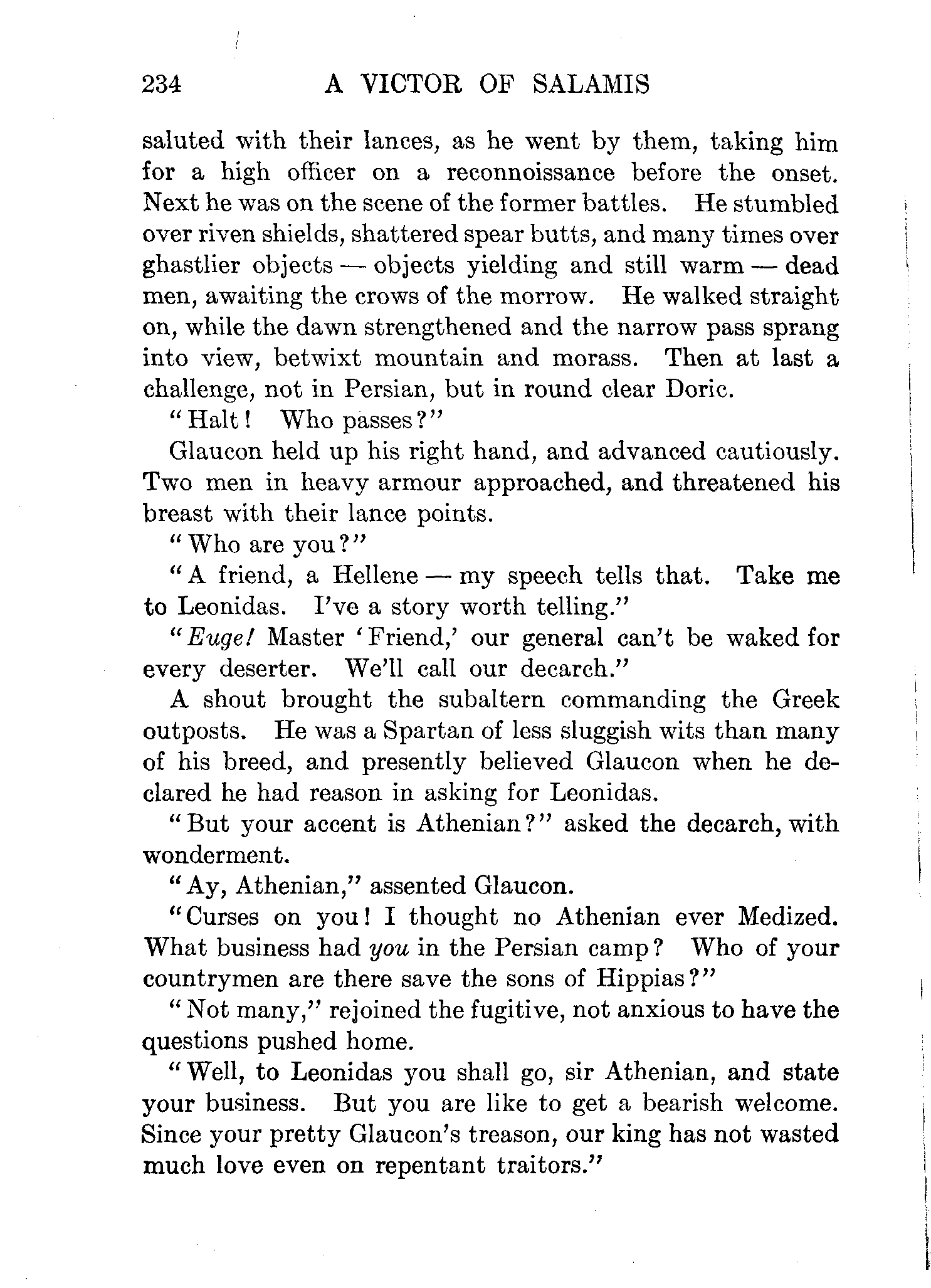 234 A VICTOR OF SALAMIS

saluted with their lances, as he went by them, taking him for a high officer on a reconnoissance before the onset. Next he was on the scene of the former battles. He stumbled over riven shields, shattered spear butts, and many times over ghastlier objects — objects yielding and still warm — dead men, awaiting the crows of the morrow. He walked straight on, while the dawn strengthened and the narrow pass sprang into view, betwixt mountain and morass. Then at last a challenge, not in Persian, but in round clear Doric.

"Halt! Who passes?"

Glaucon held up his right hand, and advanced cautiously. Two men in heavy armour approached, and threatened his breast with their lance points.

"Who are you?"

"A friend, a Hellene — my speech tells that. Take me to Leonidas. I've a story worth telling."

"Euge! Master 'Friend,' our general can't be waked for every deserter. We'll call our decarch."

A shout brought the subaltern commanding the Greek outposts. He was a Spartan of less sluggish wits than many of his breed, and presently believed Glaucon when he declared he had reason in asking for Leonidas.

"But your accent is Athenian?" asked the decarch, with wonderment.

"Ay, Athenian," assented Glaucon.

"Curses on you! I thought no Athenian ever Medized. What business had you in the Persian camp? Who of your countrymen are there save the sons of Hippias?"

"Not many," rejoined the fugitive, not anxious to have the questions pushed home.

"Well, to Leonidas you shall go, sir Athenian, and state your business. But you are like to get a bearish welcome. Since your pretty Glaucon's treason, our king has not wasted much love even on repentant traitors."